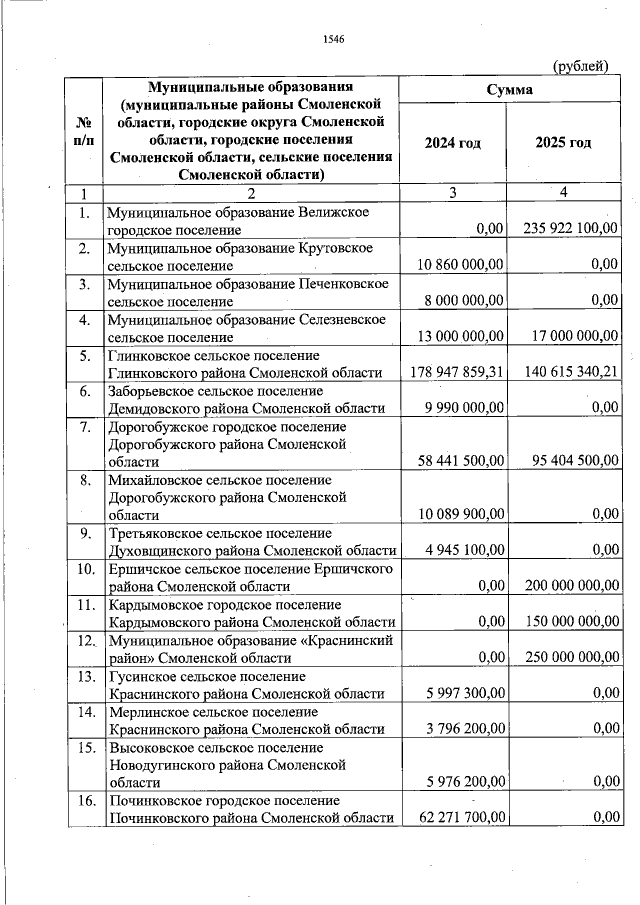 1546

(рублей)

| № п/п | Муниципальные образования (муниципальные районы Смоленской области, городские округа Смоленской области, городские поселения Смоленской области, сельские поселения Смоленской области) | Сумма | |
|---|---|---|---|
| | | 2024 год | 2025 год |
| 1 | 2 | 3 | 4 |
| 1. | Муниципальное образование Велижское городское поселение | 0,00 | 235 922 100,00 |
| 2. | Муниципальное образование Крутовское сельское поселение | 10 860 000,00 | 0,00 |
| 3. | Муниципальное образование Печенковское сельское поселение | 8 000 000,00 | 0,00 |
| 4. | Муниципальное образование Селезневское сельское поселение | 13 000 000,00 | 17 000 000,00 |
| 5. | Глинковское сельское поселение Глинковского района Смоленской области | 178 947 859,31 | 140 615 340,21 |
| 6. | Заборьевское сельское поселение Демидовского района Смоленской области | 9 990 000,00 | 0,00 |
| 7. | Дорогобужское городское поселение Дорогобужского района Смоленской области | 58 441 500,00 | 95 404 500,00 |
| 8. | Михайловское сельское поселение Дорогобужского района Смоленской области | 10 089 900,00 | 0,00 |
| 9. | Третьяковское сельское поселение Духовщинского района Смоленской области | 4 945 100,00 | 0,00 |
| 10. | Ершичское сельское поселение Ершичского района Смоленской области | 0,00 | 200 000 000,00 |
| 11. | Кардымовское городское поселение Кардымовского района Смоленской области | 0,00 | 150 000 000,00 |
| 12. | Муниципальное образование «Краснинский район» Смоленской области | 0,00 | 250 000 000,00 |
| 13. | Гусинское сельское поселение Краснинского района Смоленской области | 5 997 300,00 | 0,00 |
| 14. | Мерлинское сельское поселение Краснинского района Смоленской области | 3 796 200,00 | 0,00 |
| 15. | Высоковское сельское поселение Новодугинского района Смоленской области | 5 976 200,00 | 0,00 |
| 16. | Починковское городское поселение Починковского района Смоленской области | 62 271 700,00 | 0,00 |